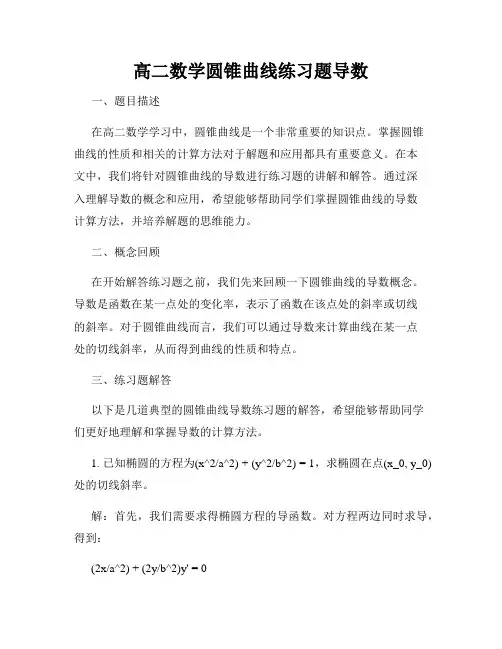 高二数学圆锥曲线练习题导数

一、题目描述

在高二数学学习中，圆锥曲线是一个非常重要的知识点。掌握圆锥曲线的性质和相关的计算方法对于解题和应用都具有重要意义。在本文中，我们将针对圆锥曲线的导数进行练习题的讲解和解答。通过深入理解导数的概念和应用，希望能够帮助同学们掌握圆锥曲线的导数计算方法，并培养解题的思维能力。

二、概念回顾

在开始解答练习题之前，我们先来回顾一下圆锥曲线的导数概念。导数是函数在某一点处的变化率，表示了函数在该点处的斜率或切线的斜率。对于圆锥曲线而言，我们可以通过导数来计算曲线在某一点处的切线斜率，从而得到曲线的性质和特点。

三、练习题解答

以下是几道典型的圆锥曲线导数练习题的解答，希望能够帮助同学们更好地理解和掌握导数的计算方法。

1. 已知椭圆的方程为(x^2/a^2) + (y^2/b^2) = 1，求椭圆在点(x_0, y_0)处的切线斜率。

解：首先，我们需要求得椭圆方程的导函数。对方程两边同时求导，得到：

(2x/a^2) + (2y/b^2)y' = 0